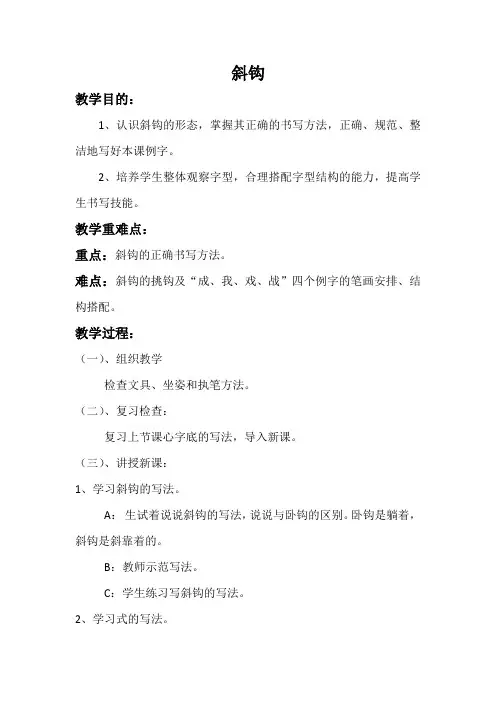 斜钩

教学目的：

1、认识斜钩的形态，掌握其正确的书写方法，正确、规范、整洁地写好本课例字。

2、培养学生整体观察字型，合理搭配字型结构的能力，提高学生书写技能。

教学重难点：

重点：斜钩的正确书写方法。

难点：斜钩的挑钩及“成、我、戏、战”四个例字的笔画安排、结构搭配。

教学过程：

（一）、组织教学

检查文具、坐姿和执笔方法。

（二）、复习检查：

复习上节课心字底的写法，导入新课。

（三）、讲授新课：

1、学习斜钩的写法。

A：生试着说说斜钩的写法，说说与卧钩的区别。卧钩是躺着，斜钩是斜靠着的。

B：教师示范写法。

C：学生练习写斜钩的写法。

2、学习式的写法。